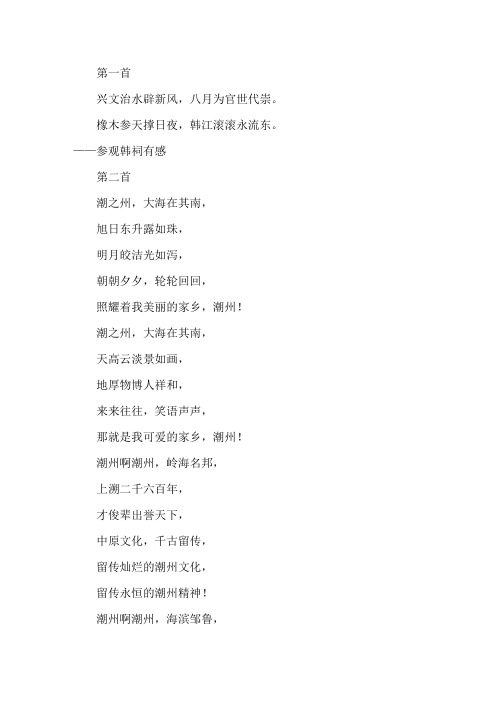 第一首

兴文治水辟新风，八月为官世代崇。

橡木参天撑日夜，韩江滚滚永流东。

——参观韩祠有感

第二首

潮之州，大海在其南，

旭日东升露如珠，

明月皎洁光如泻，

朝朝夕夕，轮轮回回，

照耀着我美丽的家乡，潮州！

潮之州，大海在其南，

天高云淡景如画，

地厚物博人祥和，

来来往往，笑语声声，

那就是我可爱的家乡，潮州！

潮州啊潮州，岭海名邦，

上溯二千六百年，

才俊辈出誉天下，

中原文化，千古留传，

留传灿烂的潮州文化，

留传永恒的潮州精神！

潮州啊潮州，海滨邹鲁，